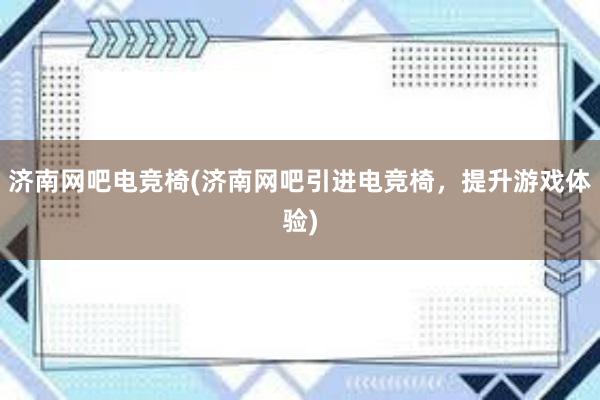 济南网吧电竞椅(济南网吧引进电竞椅，提升游戏体验)